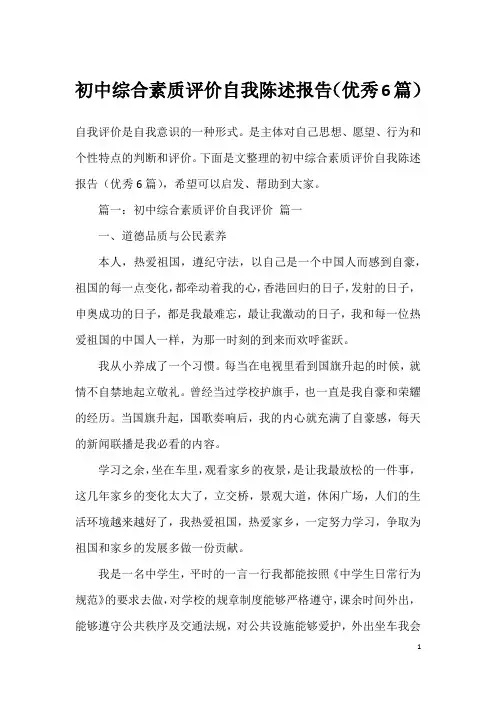 初中综合素质评价自我陈述报告(优秀6篇)

自我评价是自我意识的一种形式。是主体对自己思想、愿望、行为和个性特点的判断和评价。下面是文整理的初中综合素质评价自我陈述报告（优秀6篇），希望可以启发、帮助到大家。

篇一：初中综合素质评价自我评价 篇一

一、道德品质与公民素养

本人，热爱祖国，遵纪守法，以自己是一个中国人而感到自豪，祖国的每一点变化，都牵动着我的心，香港回归的日子，发射的日子，申奥成功的日子，都是我最难忘，最让我激动的日子，我和每一位热爱祖国的中国人一样，为那一时刻的到来而欢呼雀跃。

我从小养成了一个习惯。每当在电视里看到国旗升起的时候，就情不自禁地起立敬礼。曾经当过学校护旗手，也一直是我自豪和荣耀的经历。当国旗升起，国歌奏响后，我的内心就充满了自豪感，每天的新闻联播是我必看的内容。

学习之余，坐在车里，观看家乡的夜景，是让我最放松的一件事，这几年家乡的变化太大了，立交桥，景观大道，休闲广场，人们的生活环境越来越好了，我热爱祖国，热爱家乡，一定努力学习，争取为祖国和家乡的发展多做一份贡献。

我是一名中学生，平时的一言一行我都能按照《中学生日常行为规范》的要求去做，对学校的规章制度能够严格遵守，课余时间外出，能够遵守公共秩序及交通法规，对公共设施能够爱护，外出坐车我会

1